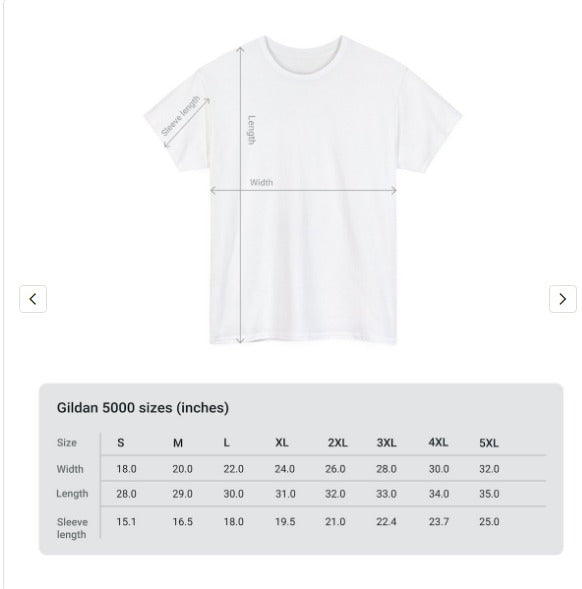 Sleeve length
Length
Width

Gildan 5000 sizes (inches)

| Size | S | M | L | XL | 2XL | 3XL | 4XL | 5XL |
|---|---|---|---|---|---|---|---|---|
| Width | 18.0 | 20.0 | 22.0 | 24.0 | 26.0 | 28.0 | 30.0 | 32.0 |
| Length | 28.0 | 29.0 | 30.0 | 31.0 | 32.0 | 33.0 | 34.0 | 35.0 |
| Sleeve length | 15.1 | 16.5 | 18.0 | 19.5 | 21.0 | 22.4 | 23.7 | 25.0 |